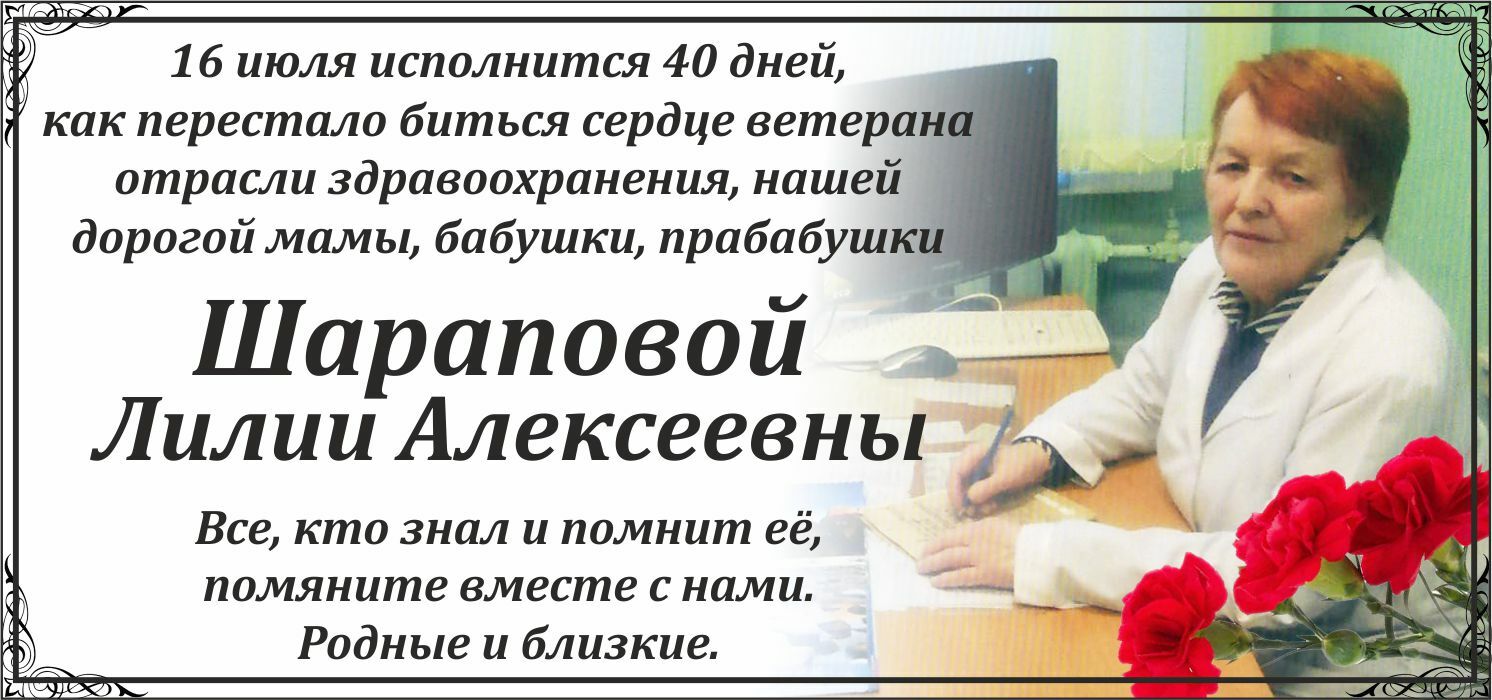 16 июля исполнится 40 дней, как перестало биться сердце ветерана отрасли здравоохранения, нашей дорогой мамы, бабушки, прабабушки

Шараповой
Лилии Алексеевны

Все, кто знал и помнит её, помяните вместе с нами.
Родные и близкие.